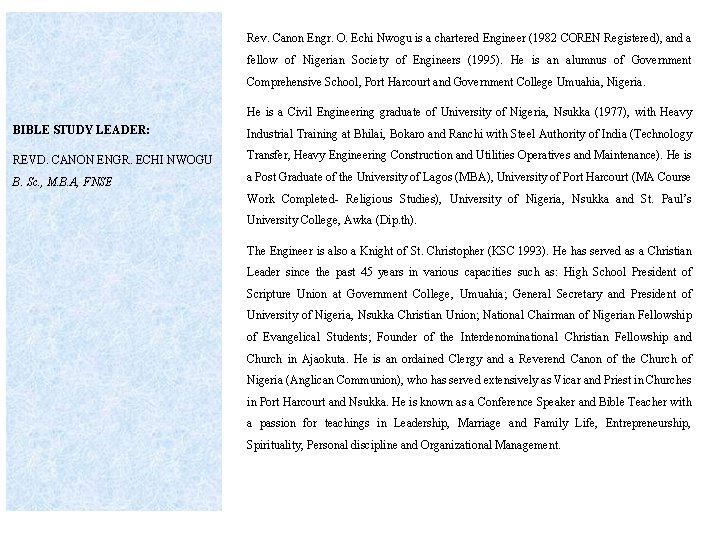 BIBLE STUDY LEADER:

REVD. CANON ENGR. ECHI NWOGU
B. Sc., M.B.A, FNSE

Rev. Canon Engr. O. Echi Nwogu is a chartered Engineer (1982 COREN Registered), and a fellow of Nigerian Society of Engineers (1995). He is an alumnus of Government Comprehensive School, Port Harcourt and Government College Umuahia, Nigeria.

He is a Civil Engineering graduate of University of Nigeria, Nsukka (1977), with Heavy Industrial Training at Bhilai, Bokaro and Ranchi with Steel Authority of India (Technology Transfer, Heavy Engineering Construction and Utilities Operatives and Maintenance). He is a Post Graduate of the University of Lagos (MBA), University of Port Harcourt (MA Course Work Completed- Religious Studies), University of Nigeria, Nsukka and St. Paul's University College, Awka (Dip.th).

The Engineer is also a Knight of St. Christopher (KSC 1993). He has served as a Christian Leader since the past 45 years in various capacities such as: High School President of Scripture Union at Government College, Umuahia; General Secretary and President of University of Nigeria, Nsukka Christian Union; National Chairman of Nigerian Fellowship of Evangelical Students; Founder of the Interdenominational Christian Fellowship and Church in Ajaokuta. He is an ordained Clergy and a Reverend Canon of the Church of Nigeria (Anglican Communion), who has served extensively as Vicar and Priest in Churches in Port Harcourt and Nsukka. He is known as a Conference Speaker and Bible Teacher with a passion for teachings in Leadership, Marriage and Family Life, Entrepreneurship, Spirituality, Personal discipline and Organizational Management.